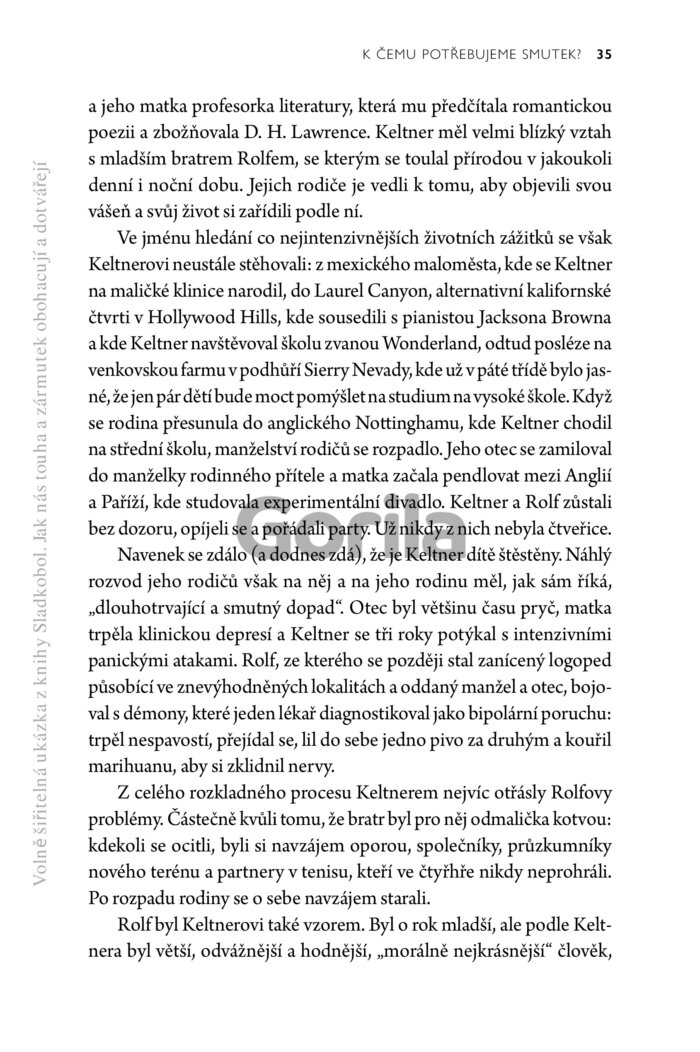 K ČEMU POTŘEBUJEME SMUTEK? 35

a jeho matka profesorka literatury, která mu předčítala romantickou poezii a zbožňovala D. H. Lawrence. Keltner měl velmi blízký vztah s mladším bratrem Rolfem, se kterým se toulal přírodou v jakoukoli denní i noční dobu. Jejich rodiče je vedli k tomu, aby objevili svou vášeň a svůj život si zařídili podle ní.

Ve jménu hledání co nejintenzivnějších životních zážitků se však Keltnerovi neustále stěhovali: z mexického maloměsta, kde se Keltner na maličké klinice narodil, do Laurel Canyon, alternativní kalifornské čtvrti v Hollywood Hills, kde sousedili s pianistou Jacksona Browna a kde Keltner navštěvoval školu zvanou Wonderland, odtud posléze na venkovskou farmu v podhůří Sierry Nevady, kde už v páté třídě bylo jasné, že jen pár dětí bude moct pomýšlet na studium na vysoké škole. Když se rodina přesunula do anglického Nottinghamu, kde Keltner chodil na střední školu, manželství rodičů se rozpadlo. Jeho otec se zamiloval do manželky rodinného přítele a matka začala pendlovat mezi Anglií a Paříží, kde studovala experimentální divadlo. Keltner a Rolf zůstali bez dozoru, opíjeli se a pořádali party. Už nikdy z nich nebyla čtveřice.

Navenek se zdálo (a dodnes zdá), že je Keltner dítě štěstěny. Náhlý rozvod jeho rodičů však na něj a na jeho rodinu měl, jak sám říká, „dlouhotrvající a smutný dopad“. Otec byl většinu času pryč, matka trpěla klinickou depresí a Keltner se tři roky potýkal s intenzivními panickými atakami. Rolf, ze kterého se později stal zanícený logoped působící ve znevýhodněných lokalitách a oddaný manžel a otec, bojoval s démony, které jeden lékař diagnostikoval jako bipolární poruchu: trpěl nespavostí, přejídal se, lil do sebe jedno pivo za druhým a kouřil marihuanu, aby si zklidnil nervy.

Z celého rozkladného procesu Keltnerem nejvíc otřásly Rolfovy problémy. Částečně kvůli tomu, že bratr byl pro něj odmalička kotvou: kdekoli se ocitli, byli si navzájem oporou, společníky, průzkumníky nového terénu a partnery v tenisu, kteří ve čtyřhře nikdy neprohráli. Po rozpadu rodiny se o sebe navzájem starali.

Rolf byl Keltnerovi také vzorem. Byl o rok mladší, ale podle Keltnera byl větší, odvážnější a hodnější, „morálně nejkrásnější“ člověk,

Volně šiřitelná ukázka z knihy Sladkobol. Jak nás touha a zármutek obohacují a dotvářejí

Gorila